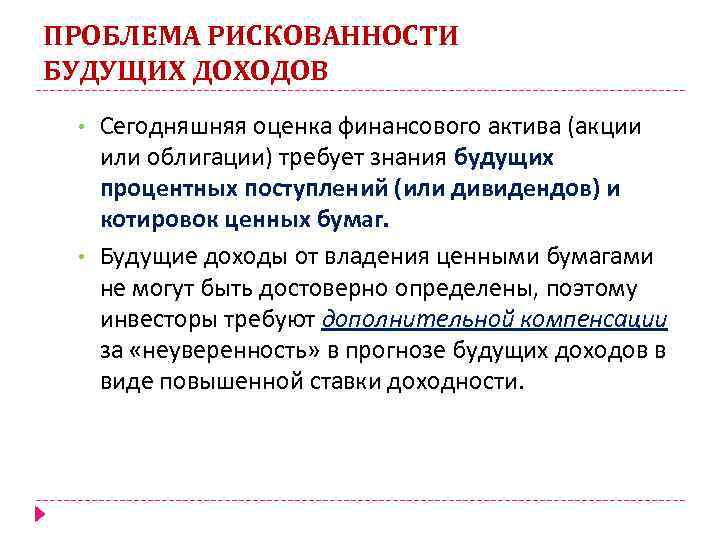 ПРОБЛЕМА РИСКОВАННОСТИ БУДУЩИХ ДОХОДОВ

• Сегодняшняя оценка финансового актива (акции или облигации) требует знания будущих процентных поступлений (или дивидендов) и котировок ценных бумаг.

• Будущие доходы от владения ценными бумагами не могут быть достоверно определены, поэтому инвесторы требуют дополнительной компенсации за «неуверенность» в прогнозе будущих доходов в виде повышенной ставки доходности.